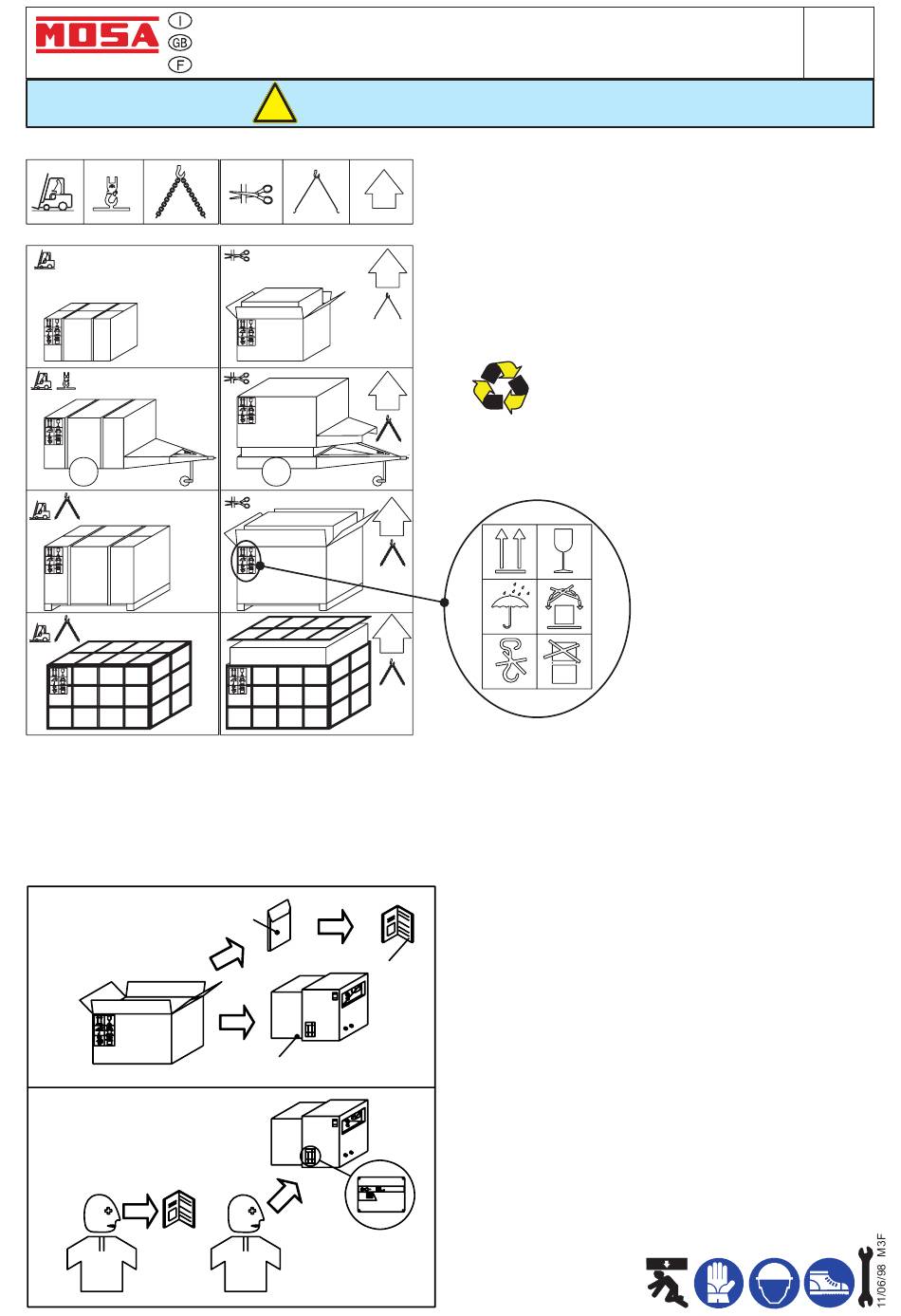 MOSA
I
GB
F

11/06/98 M3F